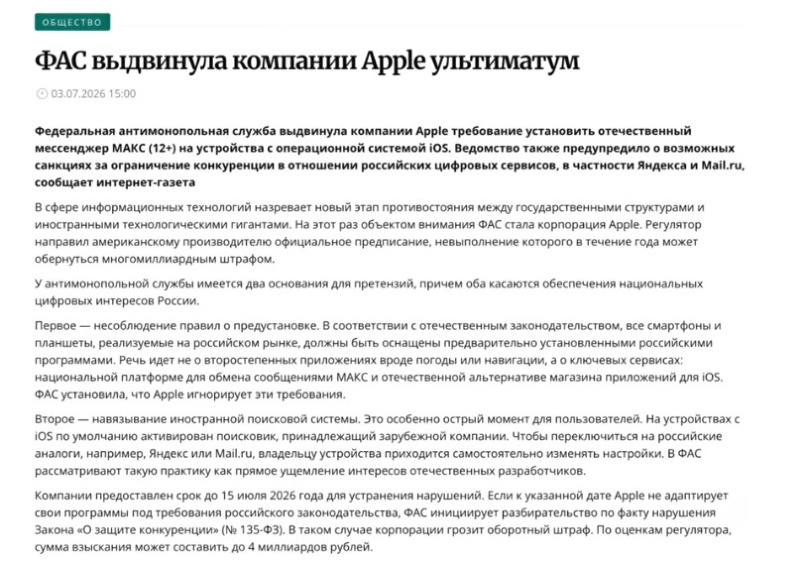 ОБЩЕСТВО

ФАС выдвинула компании Apple ультиматум

03.07.2026 15:00

Федеральная антимонопольная служба выдвинула компании Apple требование установить отечественный мессенджер МАКС (12+) на устройства с операционной системой iOS. Ведомство также предупредило о возможных санкциях за ограничение конкуренции в отношении российских цифровых сервисов, в частности Яндекса и Mail.ru, сообщает интернет-газета

В сфере информационных технологий назревает новый этап противостояния между государственными структурами и иностранными технологическими гигантами. На этот раз объектом внимания ФАС стала корпорация Apple. Регулятор направил американскому производителю официальное предписание, невыполнение которого в течение года может обернуться многомиллиардным штрафом.

У антимонопольной службы имеется два основания для претензий, причем оба касаются обеспечения национальных цифровых интересов России.

Первое — несоблюдение правил о предустановке. В соответствии с отечественным законодательством, все смартфоны и планшеты, реализуемые на российском рынке, должны быть оснащены предварительно установленными российскими программами. Речь идет не о второстепенных приложениях вроде погоды или навигации, а о ключевых сервисах: национальной платформе для обмена сообщениями МАКС и отечественной альтернативе магазина приложений для iOS. ФАС установила, что Apple игнорирует эти требования.

Второе — навязывание иностранной поисковой системы. Это особенно острый момент для пользователей. На устройствах с iOS по умолчанию активирован поисковик, принадлежащий зарубежной компании. Чтобы переключиться на российские аналоги, например, Яндекс или Mail.ru, владельцу устройства приходится самостоятельно изменять настройки. В ФАС рассматривают такую практику как прямое ущемление интересов отечественных разработчиков.

Компании предоставлен срок до 15 июля 2026 года для устранения нарушений. Если к указанной дате Apple не адаптирует свои программы под требования российского законодательства, ФАС инициирует разбирательство по факту нарушения Закона «О защите конкуренции» (№ 135-ФЗ). В таком случае корпорации грозит оборотный штраф. По оценкам регулятора, сумма взыскания может составить до 4 миллиардов рублей.